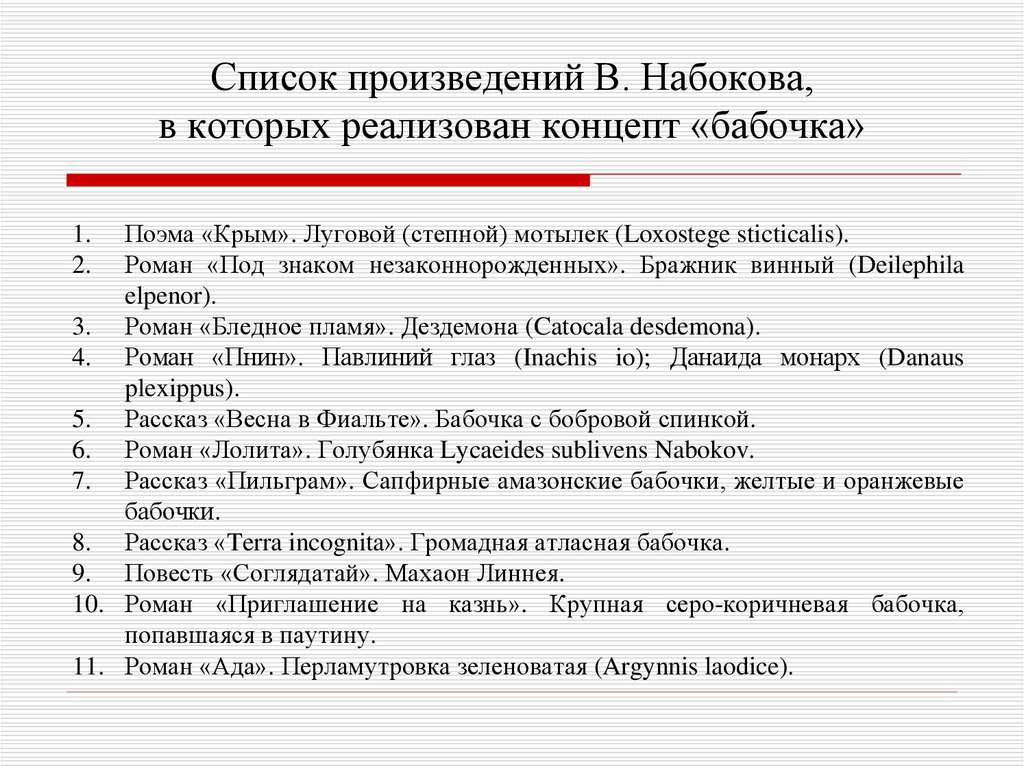 Список произведений В. Набокова, в которых реализован концепт «бабочка»

1. Поэма «Крым». Луговой (степной) мотылек (Loxostege sticticalis).
2. Роман «Под знаком незаконнорожденных». Бражник винный (Deilephila elpenor).
3. Роман «Бледное пламя». Дездемона (Catocala desdemona).
4. Роман «Пнин». Павлиний глаз (Inachis io); Данаида монарх (Danaus plexippus).
5. Рассказ «Весна в Фиальте». Бабочка с бобровой спинкой.
6. Роман «Лолита». Голубянка Lycaeides sublivens Nabokov.
7. Рассказ «Пильграм». Сапфирные амазонские бабочки, желтые и оранжевые бабочки.
8. Рассказ «Terra incognita». Громадная атласная бабочка.
9. Повесть «Соглядатай». Махаон Линнея.
10. Роман «Приглашение на казнь». Крупная серо-коричневая бабочка, попавшаяся в паутину.
11. Роман «Ада». Перламутровка зеленоватая (Argynnis laodice).